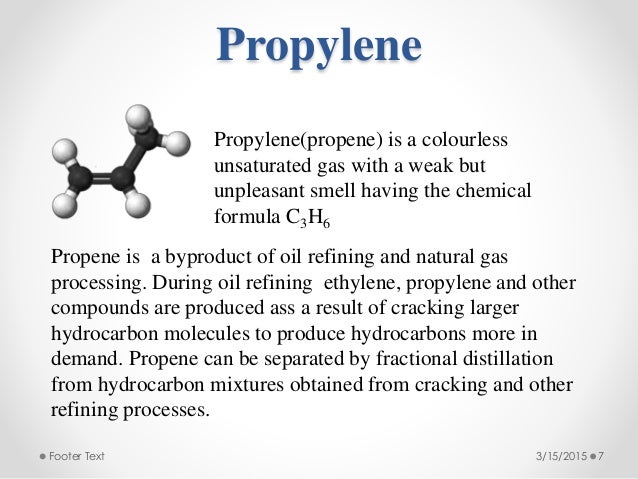 Propylene

Propylene(propene) is a colourless unsaturated gas with a weak but unpleasant smell having the chemical formula $C_3H_6$

Propene is a byproduct of oil refining and natural gas processing. During oil refining ethylene, propylene and other compounds are produced ass a result of cracking larger hydrocarbon molecules to produce hydrocarbons more in demand. Propene can be separated by fractional distillation from hydrocarbon mixtures obtained from cracking and other refining processes.

Footer Text

3/15/2015

7